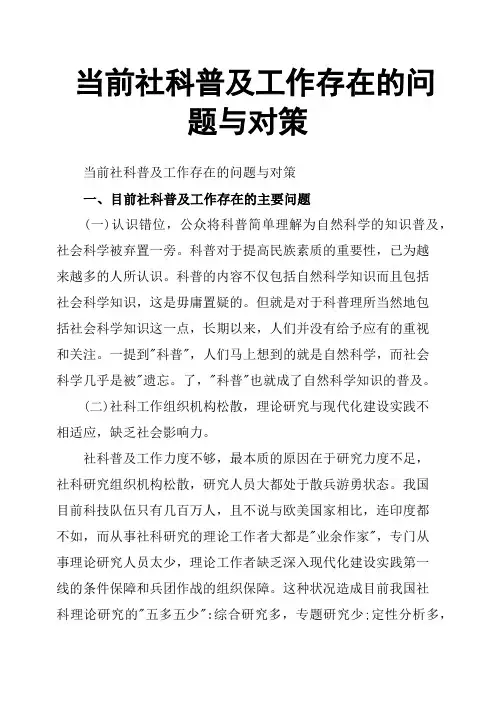 当前社科普及工作存在的问题与对策

当前社科普及工作存在的问题与对策

一、目前社科普及工作存在的主要问题

(一)认识错位，公众将科普简单理解为自然科学的知识普及，社会科学被弃置一旁。科普对于提高民族素质的重要性，已为越来越多的人所认识。科普的内容不仅包括自然科学知识而且包括社会科学知识，这是毋庸置疑的。但就是对于科普理所当然地包括社会科学知识这一点，长期以来，人们并没有给予应有的重视和关注。一提到"科普"，人们马上想到的就是自然科学，而社会科学几乎是被"遗忘。了，"科普"也就成了自然科学知识的普及。

(二)社科工作组织机构松散，理论研究与现代化建设实践不相适应，缺乏社会影响力。

社科普及工作力度不够，最本质的原因在于研究力度不足，社科研究组织机构松散，研究人员大都处于散兵游勇状态。我国目前科技队伍只有几百万人，且不说与欧美国家相比，连印度都不如，而从事社科研究的理论工作者大都是"业余作家"，专门从事理论研究人员太少，理论工作者缺乏深入现代化建设实践第一线的条件保障和兵团作战的组织保障。这种状况造成目前我国社科理论研究的"五多五少":综合研究多，专题研究少;定性分析多，